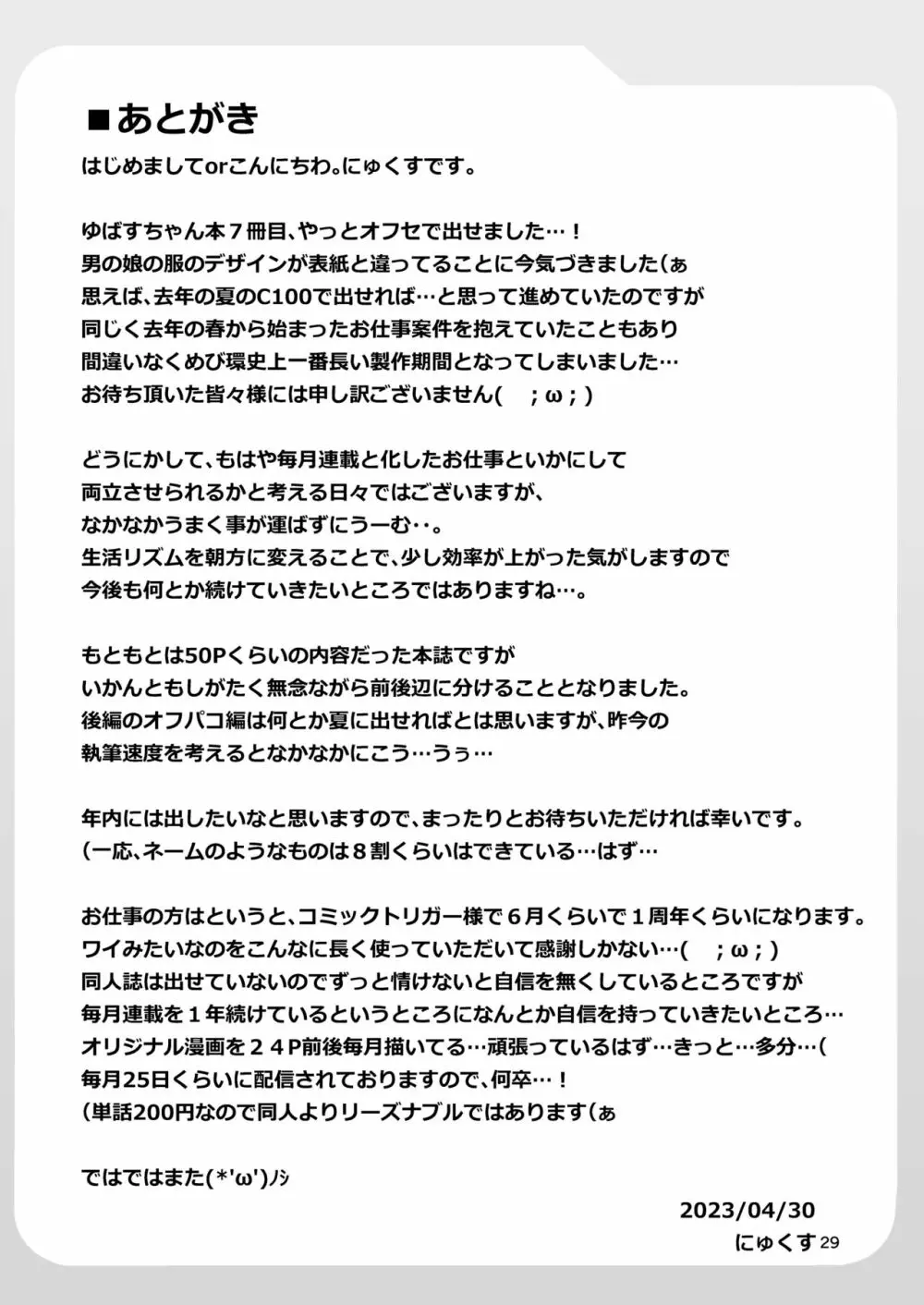 ■あとがき

はじめましてorこんにちわ。にゅくすです。

ゆばすちゃん本７冊目、やっとオフセで出せました…！
男の娘の服のデザインが表紙と違ってることに今気づきました(ぁ
思えば、去年の夏のC100で出せれば…と思って進めていたのですが
同じく去年の春から始まったお仕事案件を抱えていたこともあり
間違いなくめび環史上一番長い製作期間となってしまいました…
お待ち頂いた皆々様には申し訳ございません(　;ω;)

どうにかして、もはや毎月連載と化したお仕事といかにして
両立させられるかと考える日々ではございますが、
なかなかうまく事が運ばずにうーむ‥。
生活リズムを朝方に変えることで、少し効率が上がった気がしますので
今後も何とか続けていきたいところではありますね…。

もともとは50Pくらいの内容だった本誌ですが
いかんともしがたく無念ながら前後辺に分けることとなりました。
後編のオフパコ編は何とか夏に出せればとは思いますが、昨今の
執筆速度を考えるとなかなかにこう…うぅ…

年内には出したいなと思いますので、まったりとお待ちいただければ幸いです。
(一応、ネームのようなものは８割くらいはできている…はず…

お仕事の方はというと、コミックトリガー様で６月くらいで１周年くらいになります。
ワイみたいなのをこんなに長く使っていただいて感謝しかない…(　;ω;)
同人誌は出せていないのでずっと情けないと自信を無くしているところですが
毎月連載を１年続けているというところになんとか自信を持っていきたいところ…
オリジナル漫画を２４P前後毎月描いてる…頑張っているはず…きっと…多分…(
毎月25日くらいに配信されておりますので、何卒…！
(単話200円なので同人よりリーズナブルではあります(ぁ

ではではまた(*'ω')ﾉｼ

2023/04/30
にゅくす

29